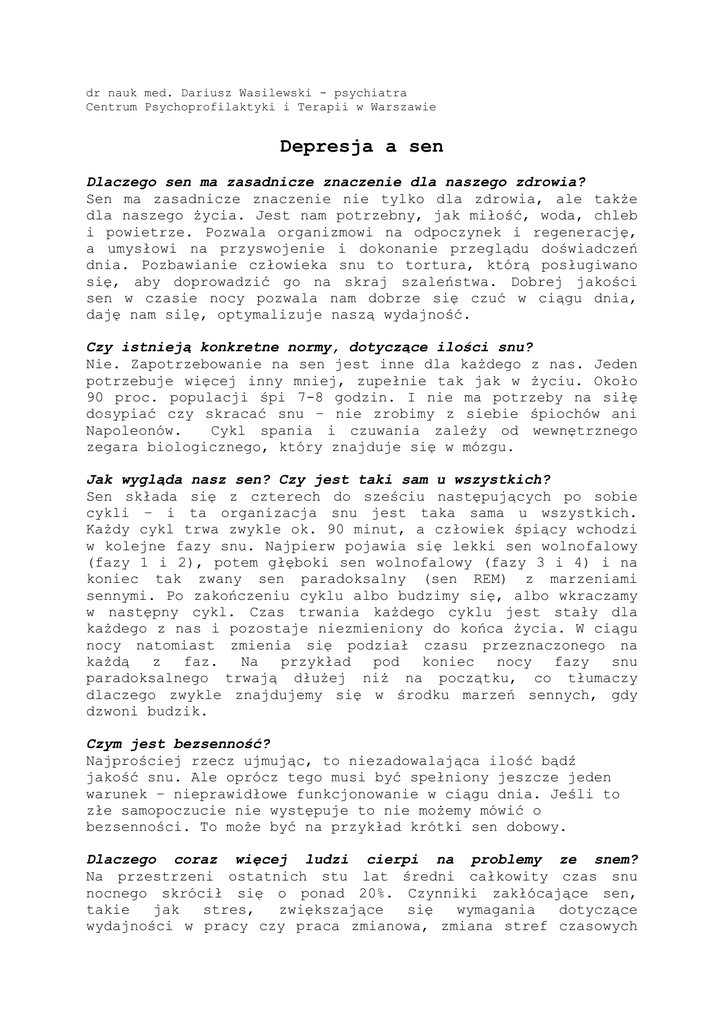 dr nauk med. Dariusz Wasilewski - psychiatra
Centrum Psychoprofilaktyki i Terapii w Warszawie

Depresja a sen

Dlaczego sen ma zasadnicze znaczenie dla naszego zdrowia?
Sen ma zasadnicze znaczenie nie tylko dla zdrowia, ale także dla naszego życia. Jest nam potrzebny, jak miłość, woda, chleb i powietrze. Pozwala organizmowi na odpoczynek i regenerację, a umysłowi na przyswojenie i dokonanie przeglądu doświadczeń dnia. Pozbawianie człowieka snu to tortura, którą posługiwano się, aby doprowadzić go na skraj szaleństwa. Dobrej jakości sen w czasie nocy pozwala nam dobrze się czuć w ciągu dnia, daję nam siłę, optymalizuje naszą wydajność.

Czy istnieją konkretne normy, dotyczące ilości snu?
Nie. Zapotrzebowanie na sen jest inne dla każdego z nas. Jeden potrzebuje więcej inny mniej, zupełnie tak jak w życiu. Około 90 proc. populacji śpi 7-8 godzin. I nie ma potrzeby na siłę dosypiać czy skracać snu – nie zrobimy z siebie śpiochów ani Napoleonów. Cykl spania i czuwania zależy od wewnętrznego zegara biologicznego, który znajduje się w mózgu.

Jak wygląda nasz sen? Czy jest taki sam u wszystkich?
Sen składa się z czterech do sześciu następujących po sobie cykli – i ta organizacja snu jest taka sama u wszystkich. Każdy cykl trwa zwykle ok. 90 minut, a człowiek śpiący wchodzi w kolejne fazy snu. Najpierw pojawia się lekki sen wolnofalowy (fazy 1 i 2), potem głęboki sen wolnofalowy (fazy 3 i 4) i na koniec tak zwany sen paradoksalny (sen REM) z marzeniami sennymi. Po zakończeniu cyklu albo budzimy się, albo wkraczamy w następny cykl. Czas trwania każdego cyklu jest stały dla każdego z nas i pozostaje niezmieniony do końca życia. W ciągu nocy natomiast zmienia się podział czasu przeznaczonego na każdą z faz. Na przykład pod koniec nocy fazy snu paradoksalnego trwają dłużej niż na początku, co tłumaczy dlaczego zwykle znajdujemy się w środku marzeń sennych, gdy dzwoni budzik.

Czym jest bezsenność?
Najprościej rzecz ujmując, to niezadowalająca ilość bądź jakość snu. Ale oprócz tego musi być spełniony jeszcze jeden warunek – nieprawidłowe funkcjonowanie w ciągu dnia. Jeśli to złe samopoczucie nie występuje to nie możemy mówić o bezsenności. To może być na przykład krótki sen dobowy.

Dlaczego coraz więcej ludzi cierpi na problemy ze snem?
Na przestrzeni ostatnich stu lat średni całkowity czas snu nocnego skrócił się o ponad 20%. Czynniki zakłócające sen, takie jak stres, zwiększające się wymagania dotyczące wydajności w pracy czy praca zmianowa, zmiana stref czasowych